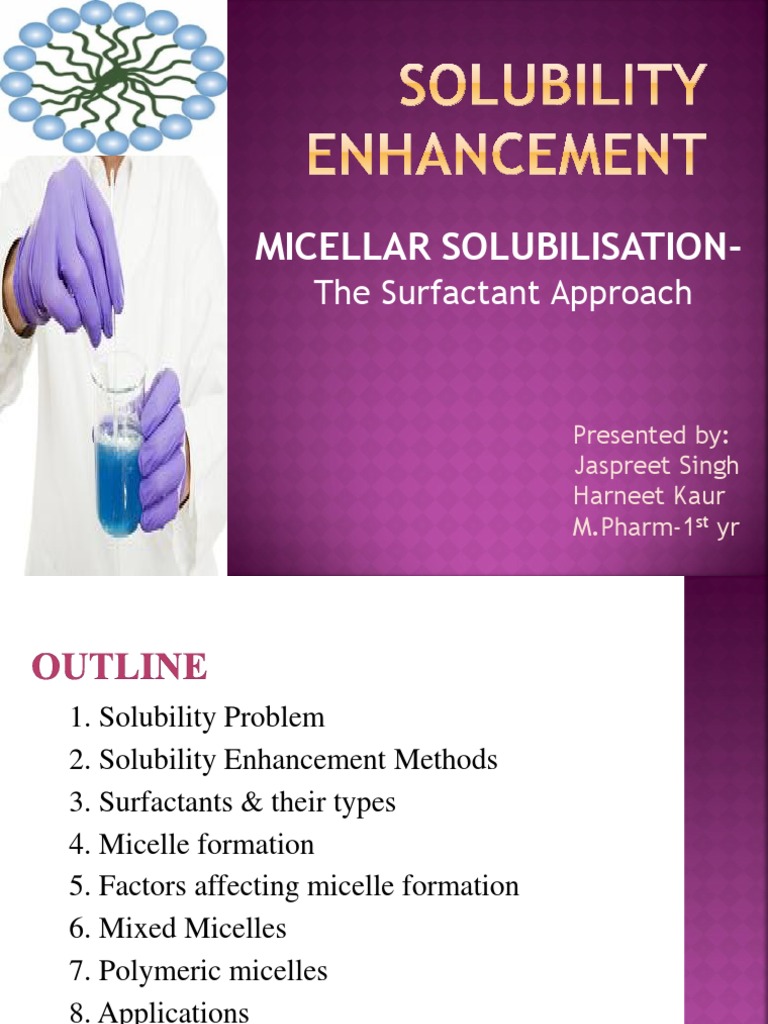 SOLUBILITY ENHANCEMENT

MICELLAR SOLUBILISATION-
The Surfactant Approach

Presented by:
Jaspreet Singh
Harneet Kaur
M.Pharm-1$^{st}$ yr

OUTLINE

1. Solubility Problem
2. Solubility Enhancement Methods
3. Surfactants & their types
4. Micelle formation
5. Factors affecting micelle formation
6. Mixed Micelles
7. Polymeric micelles
8. Applications